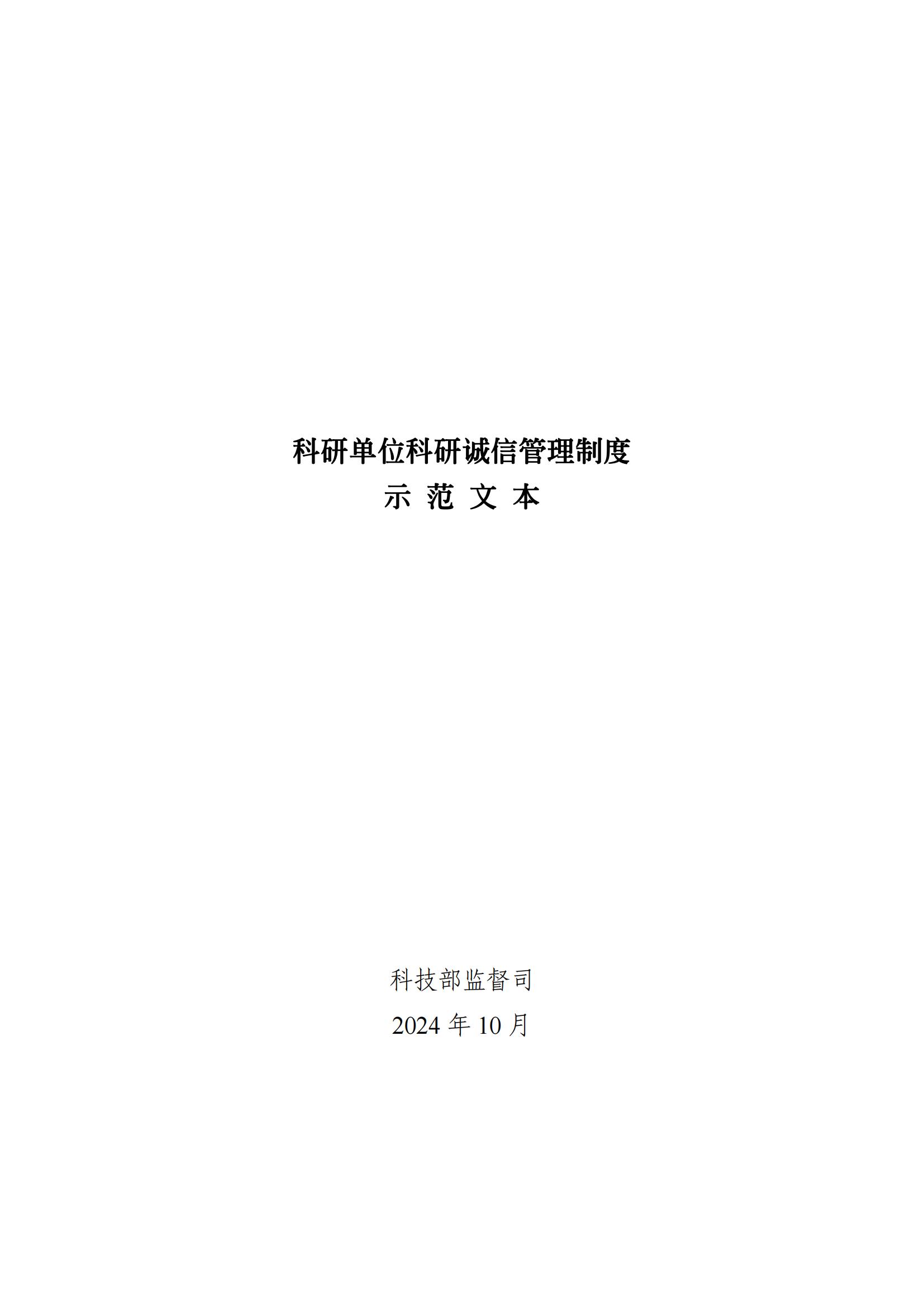 科研单位科研诚信管理制度

示 范 文 本

科技部监督司

2024 年 10 月